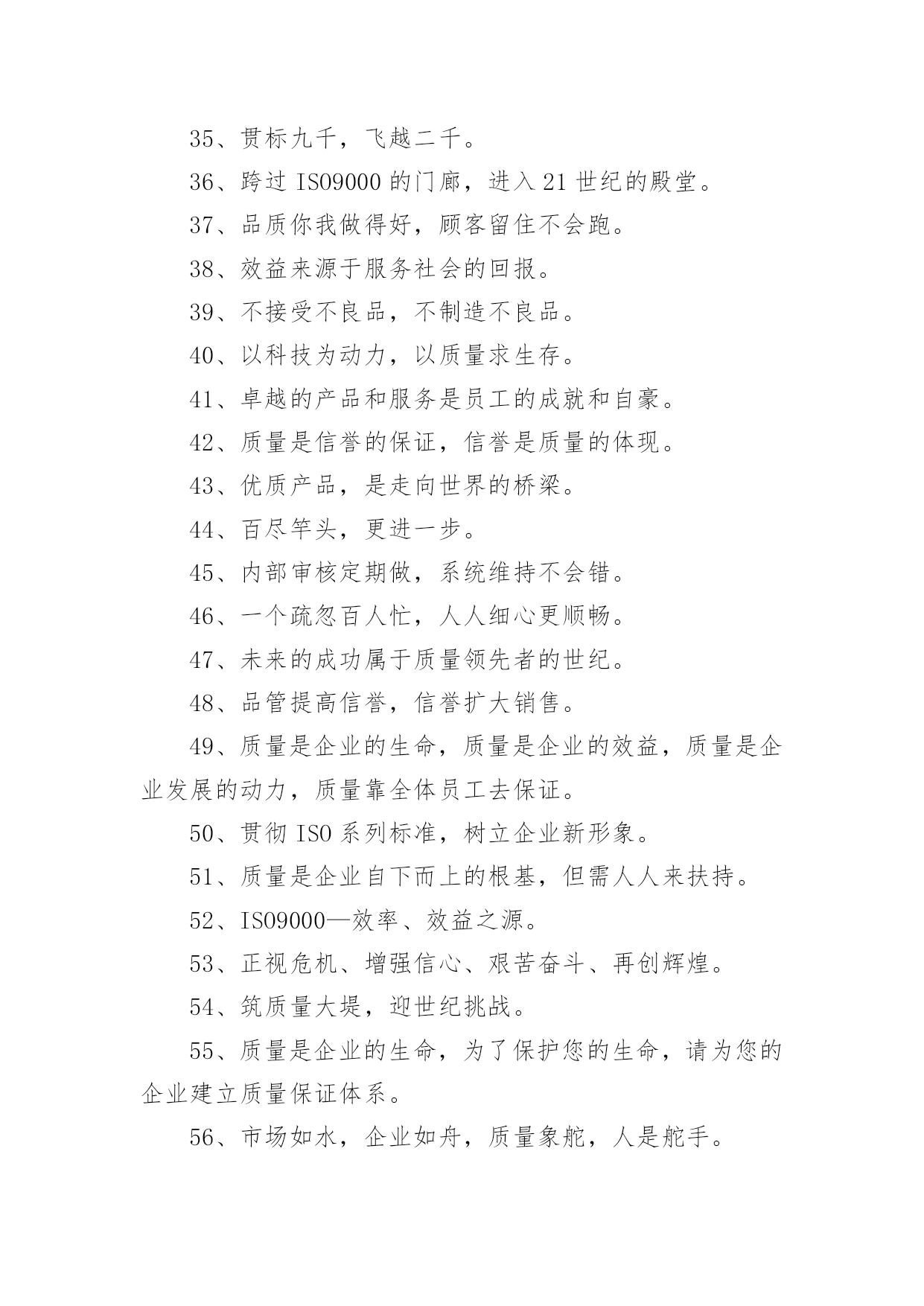 35、贯标九千，飞越二千。

36、跨过 ISO9000 的门廊，进入 21 世纪的殿堂。

37、品质你我做得好，顾客留住不会跑。

38、效益来源于服务社会的回报。

39、不接受不良品，不制造不良品。

40、以科技为动力，以质量求生存。

41、卓越的产品和服务是员工的成就和自豪。

42、质量是信誉的保证，信誉是质量的体现。

43、优质产品，是走向世界的桥梁。

44、百尽竿头，更进一步。

45、内部审核定期做，系统维持不会错。

46、一个疏忽百人忙，人人细心更顺畅。

47、未来的成功属于质量领先者的世纪。

48、品管提高信誉，信誉扩大销售。

49、质量是企业的生命，质量是企业的效益，质量是企业发展的动力，质量靠全体员工去保证。

50、贯彻 ISO 系列标准，树立企业新形象。

51、质量是企业自下而上的根基，但需人人来扶持。

52、ISO9000—效率、效益之源。

53、正视危机、增强信心、艰苦奋斗、再创辉煌。

54、筑质量大堤，迎世纪挑战。

55、质量是企业的生命，为了保护您的生命，请为您的企业建立质量保证体系。

56、市场如水，企业如舟，质量象舵，人是舵手。